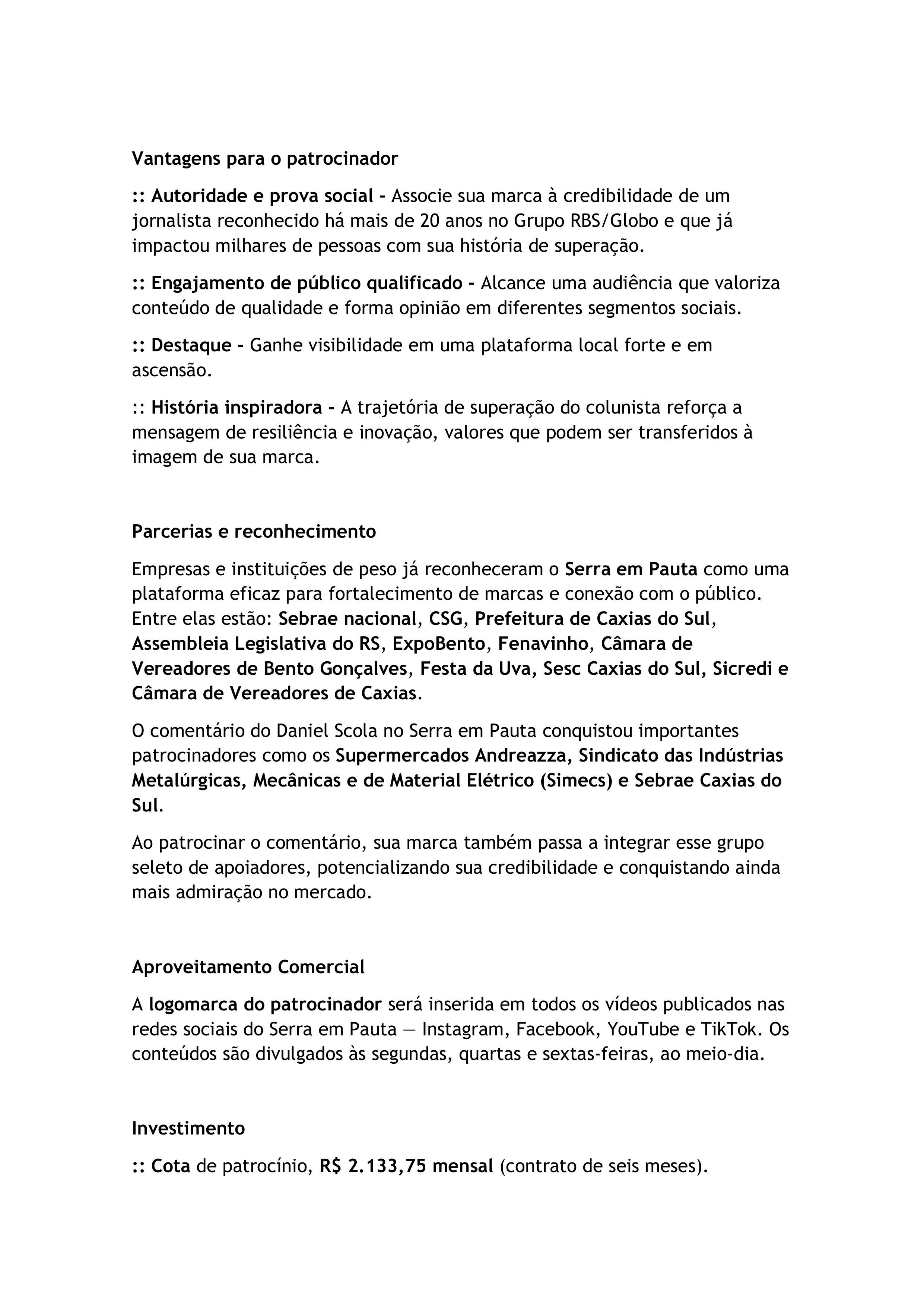 Vantagens para o patrocinador

:: Autoridade e prova social - Associe sua marca à credibilidade de um jornalista reconhecido há mais de 20 anos no Grupo RBS/Globo e que já impactou milhares de pessoas com sua história de superação.

:: Engajamento de público qualificado - Alcance uma audiência que valoriza conteúdo de qualidade e forma opinião em diferentes segmentos sociais.

:: Destaque - Ganhe visibilidade em uma plataforma local forte e em ascensão.

:: História inspiradora - A trajetória de superação do colunista reforça a mensagem de resiliência e inovação, valores que podem ser transferidos à imagem de sua marca.

Parcerias e reconhecimento

Empresas e instituições de peso já reconheceram o Serra em Pauta como uma plataforma eficaz para fortalecimento de marcas e conexão com o público. Entre elas estão: Sebrae nacional, CSG, Prefeitura de Caxias do Sul, Assembleia Legislativa do RS, ExpoBento, Fenavinho, Câmara de Vereadores de Bento Gonçalves, Festa da Uva, Sesc Caxias do Sul, Sicredi e Câmara de Vereadores de Caxias.

O comentário do Daniel Scola no Serra em Pauta conquistou importantes patrocinadores como os Supermercados Andreazza, Sindicato das Indústrias Metalúrgicas, Mecânicas e de Material Elétrico (Simecs) e Sebrae Caxias do Sul.

Ao patrocinar o comentário, sua marca também passa a integrar esse grupo seleto de apoiadores, potencializando sua credibilidade e conquistando ainda mais admiração no mercado.

Aproveitamento Comercial

A logomarca do patrocinador será inserida em todos os vídeos publicados nas redes sociais do Serra em Pauta — Instagram, Facebook, YouTube e TikTok. Os conteúdos são divulgados às segundas, quartas e sextas-feiras, ao meio-dia.

Investimento

:: Cota de patrocínio, R$ 2.133,75 mensal (contrato de seis meses).